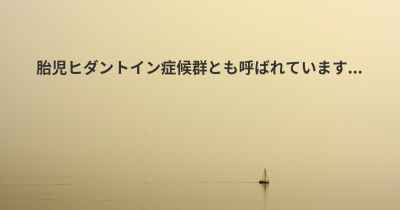 胎児ヒダントイン症候群とも呼ばれています...